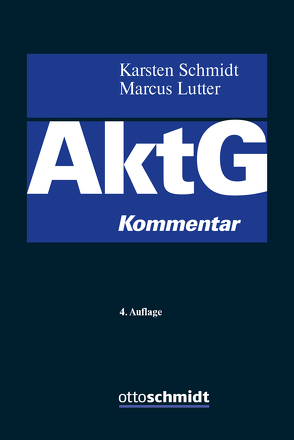 Karsten Schmidt
Marcus Lutter

AktG

Kommentar

4. Auflage

ottoschmidt